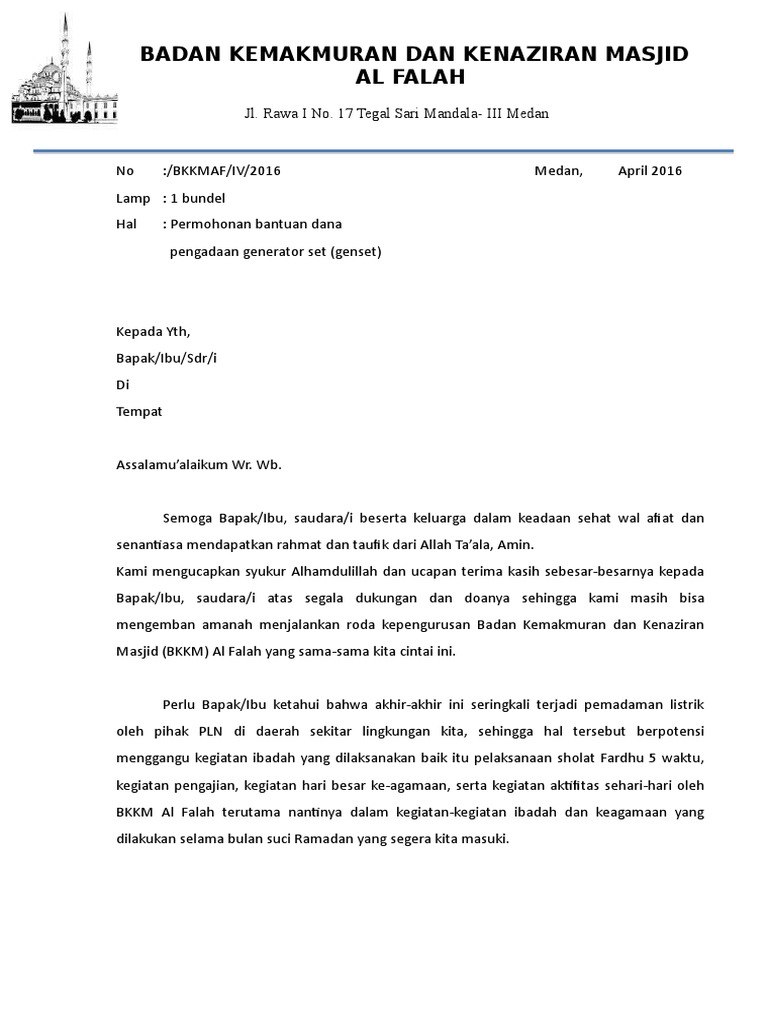 BADAN KEMAKMURAN DAN KENAZIRAN MASJID AL FALAH

Jl. Rawa I No. 17 Tegal Sari Mandala- III Medan

No :/BKKMAF/IV/2016 Medan, April 2016

Lamp : 1 bundel

Hal : Permohonan bantuan dana pengadaan generator set (genset)

Kepada Yth,

Bapak/Ibu/Sdr/i

Di

Tempat

Assalamu'alaikum Wr. Wb.

Semoga Bapak/Ibu, saudara/i beserta keluarga dalam keadaan sehat wal afiat dan senantiasa mendapatkan rahmat dan taufik dari Allah Ta'ala, Amin.
Kami mengucapkan syukur Alhamdulillah dan ucapan terima kasih sebesar-besarnya kepada Bapak/Ibu, saudara/i atas segala dukungan dan doanya sehingga kami masih bisa mengemban amanah menjalankan roda kepengurusan Badan Kemakmuran dan Kenaziran Masjid (BKKM) Al Falah yang sama-sama kita cintai ini.

Perlu Bapak/Ibu ketahui bahwa akhir-akhir ini seringkali terjadi pemadaman listrik oleh pihak PLN di daerah sekitar lingkungan kita, sehingga hal tersebut berpotensi menggangu kegiatan ibadah yang dilaksanakan baik itu pelaksanaan sholat Fardhu 5 waktu, kegiatan pengajian, kegiatan hari besar ke-agamaan, serta kegiatan aktifitas sehari-hari oleh BKKM Al Falah terutama nantinya dalam kegiatan-kegiatan ibadah dan keagamaan yang dilakukan selama bulan suci Ramadan yang segera kita masuki.